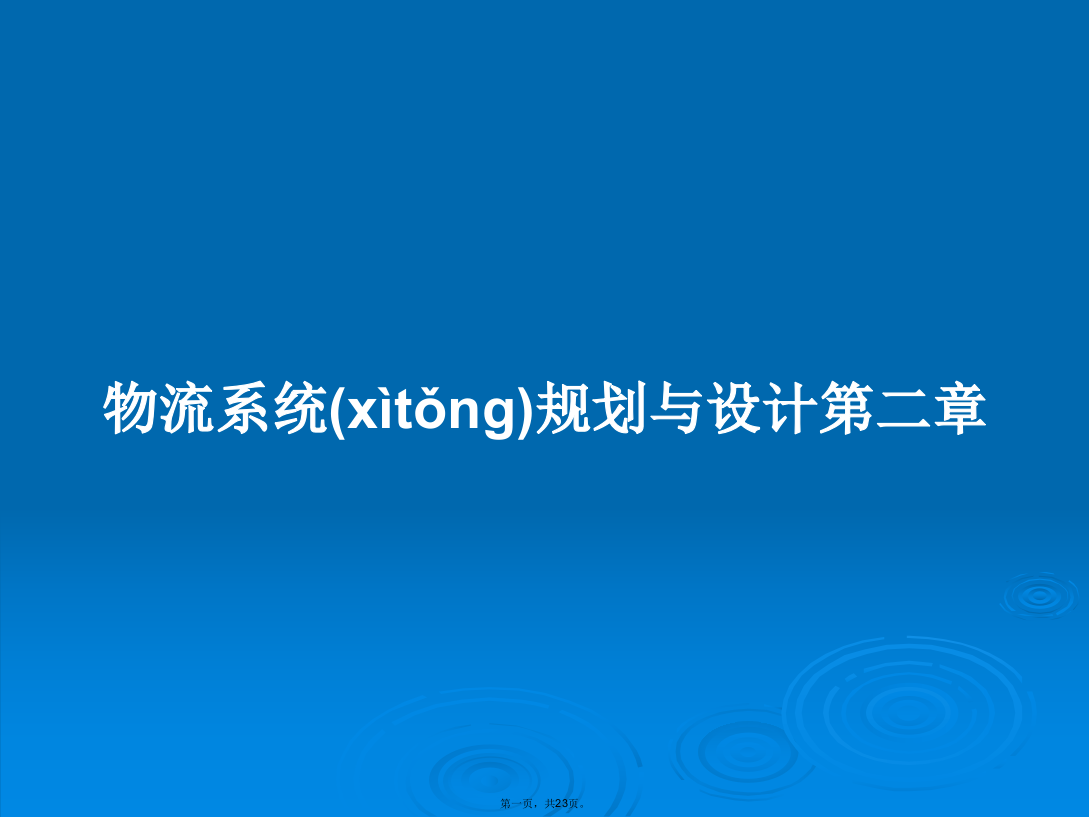 物流系统(xìtǒng)规划与设计第二章

第一页，共23页。